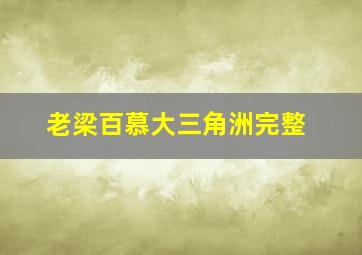 老梁百慕大三角洲完整